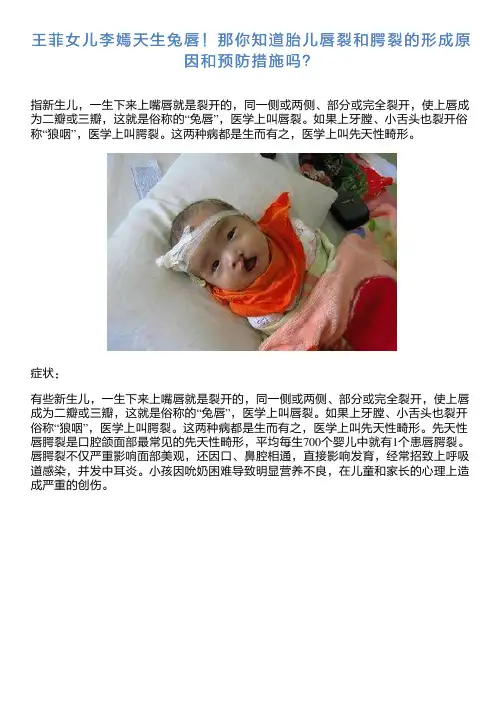 王菲女儿李嫣天生兔唇！那你知道胎儿唇裂和腭裂的形成原因和预防措施吗？

指新生儿，一生下来上嘴唇就是裂开的，同一侧或两侧、部分或完全裂开，使上唇成为二瓣或三瓣，这就是俗称的“兔唇”，医学上叫唇裂。如果上牙膛、小舌头也裂开俗称“狼咽”，医学上叫腭裂。这两种病都是生而有之，医学上叫先天性畸形。

症状：

有些新生儿，一生下来上嘴唇就是裂开的，同一侧或两侧、部分或完全裂开，使上唇成为二瓣或三瓣，这就是俗称的“兔唇”，医学上叫唇裂。如果上牙膛、小舌头也裂开俗称“狼咽”，医学上叫腭裂。这两种病都是生而有之，医学上叫先天性畸形。先天性唇腭裂是口腔颌面部最常见的先天性畸形，平均每生700个婴儿中就有1个患唇腭裂。唇腭裂不仅严重影响面部美观，还因口、鼻腔相通，直接影响发育，经常招致上呼吸道感染，并发中耳炎。小孩因吮奶困难导致明显营养不良，在儿童和家长的心理上造成严重的创伤。